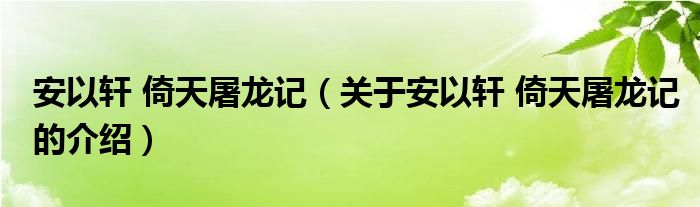 安以轩 倚天屠龙记（关于安以轩 倚天屠龙记的介绍）